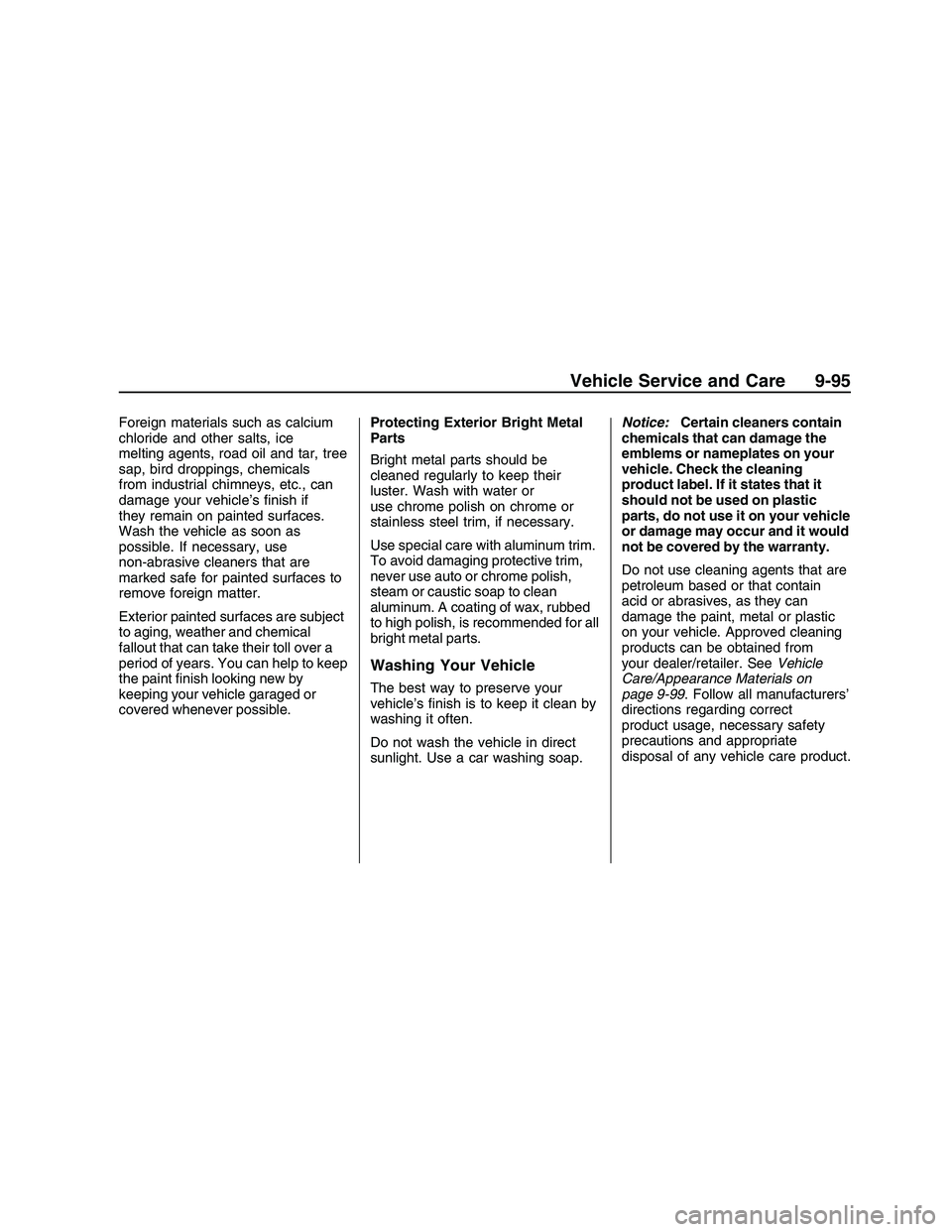 Vehicle Service and Care 9-95

Foreign materials such as calcium chloride and other salts, ice melting agents, road oil and tar, tree sap, bird droppings, chemicals from industrial chimneys, etc., can damage your vehicle's finish if they remain on painted surfaces. Wash the vehicle as soon as possible. If necessary, use non-abrasive cleaners that are marked safe for painted surfaces to remove foreign matter.

Exterior painted surfaces are subject to aging, weather and chemical fallout that can take their toll over a period of years. You can help to keep the paint finish looking new by keeping your vehicle garaged or covered whenever possible.

Protecting Exterior Bright Metal Parts

Bright metal parts should be cleaned regularly to keep their luster. Wash with water or use chrome polish on chrome or stainless steel trim, if necessary.

Use special care with aluminum trim. To avoid damaging protective trim, never use auto or chrome polish, steam or caustic soap to clean aluminum. A coating of wax, rubbed to high polish, is recommended for all bright metal parts.

Washing Your Vehicle

The best way to preserve your vehicle's finish is to keep it clean by washing it often.

Do not wash the vehicle in direct sunlight. Use a car washing soap.

Notice: Certain cleaners contain chemicals that can damage the emblems or nameplates on your vehicle. Check the cleaning product label. If it states that it should not be used on plastic parts, do not use it on your vehicle or damage may occur and it would not be covered by the warranty.

Do not use cleaning agents that are petroleum based or that contain acid or abrasives, as they can damage the paint, metal or plastic on your vehicle. Approved cleaning products can be obtained from your dealer/retailer. See Vehicle Care/Appearance Materials on page 9-99. Follow all manufacturers' directions regarding correct product usage, necessary safety precautions and appropriate disposal of any vehicle care product.

carmanualsonline.info